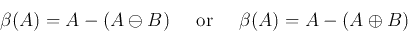 $\beta(A) = A - (A \ominus B)$ or $\beta(A) = A - (A \oplus B)$